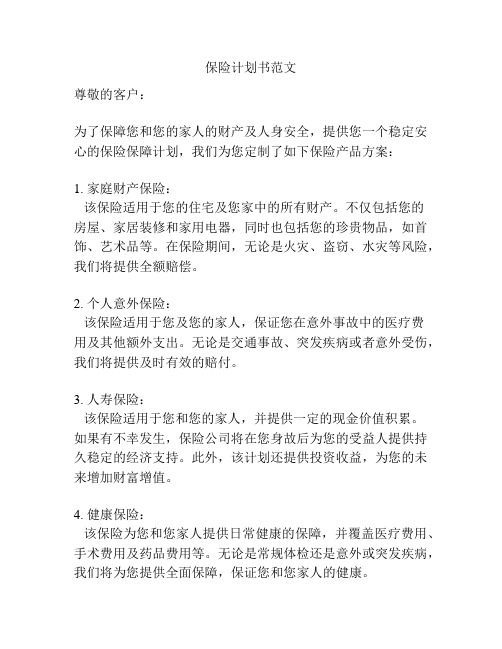 保险计划书范文

尊敬的客户：

为了保障您和您的家人的财产及人身安全，提供您一个稳定安心的保险保障计划，我们为您定制了如下保险产品方案：

1. 家庭财产保险：
该保险适用于您的住宅及您家中的所有财产。不仅包括您的房屋、家居装修和家用电器，同时也包括您的珍贵物品，如首饰、艺术品等。在保险期间，无论是火灾、盗窃、水灾等风险，我们将提供全额赔偿。

2. 个人意外保险：
该保险适用于您及您的家人，保证您在意外事故中的医疗费用及其他额外支出。无论是交通事故、突发疾病或者意外受伤，我们将提供及时有效的赔付。

3. 人寿保险：
该保险适用于您和您的家人，并提供一定的现金价值积累。如果有不幸发生，保险公司将在您身故后为您的受益人提供持久稳定的经济支持。此外，该计划还提供投资收益，为您的未来增加财富增值。

4. 健康保险：
该保险为您和您家人提供日常健康的保障，并覆盖医疗费用、手术费用及药品费用等。无论是常规体检还是意外或突发疾病，我们将为您提供全面保障，保证您和您家人的健康。